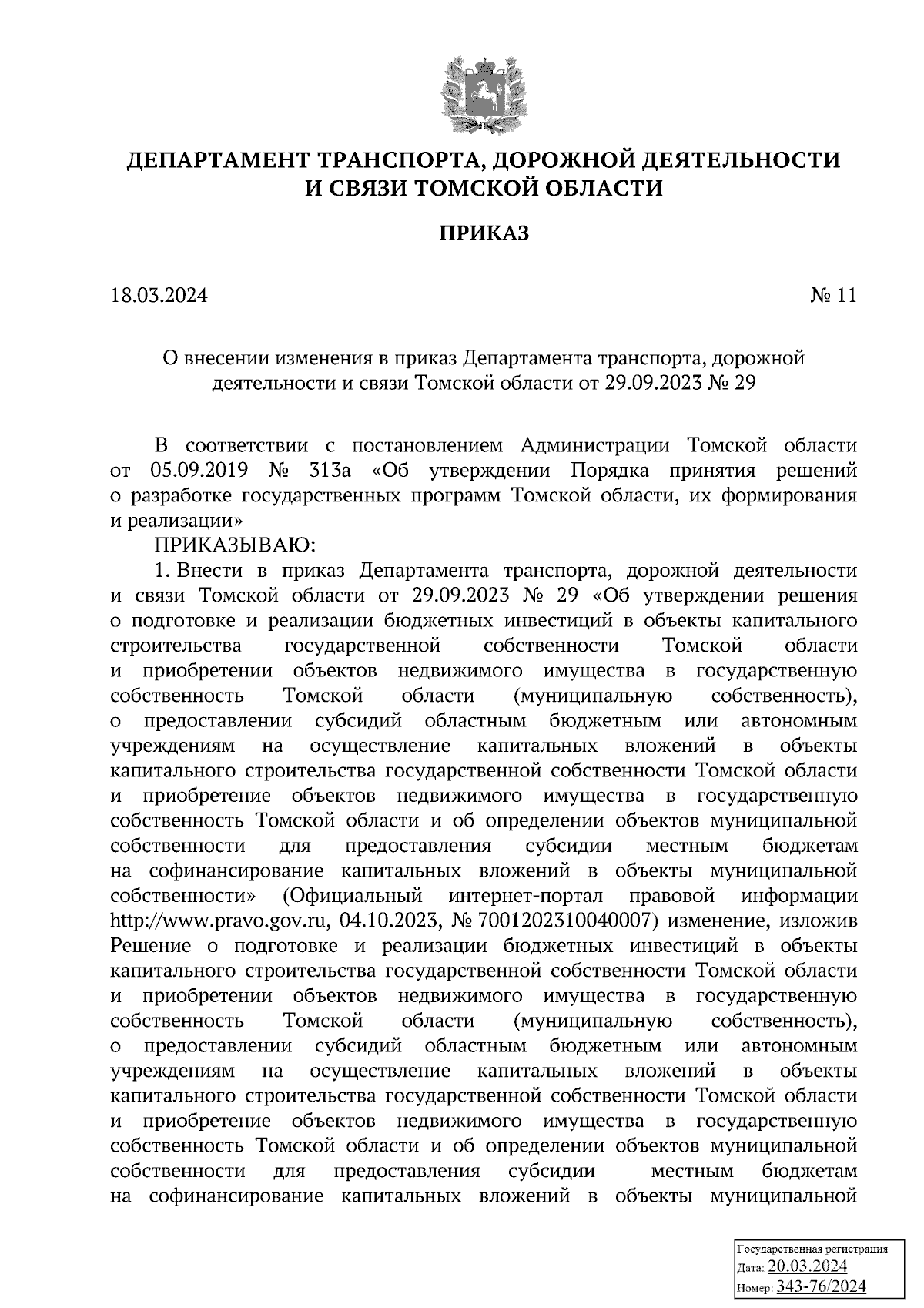 ДЕПАРТАМЕНТ ТРАНСПОРТА, ДОРОЖНОЙ ДЕЯТЕЛЬНОСТИ И СВЯЗИ ТОМСКОЙ ОБЛАСТИ

ПРИКАЗ

18.03.2024 № 11

О внесении изменения в приказ Департамента транспорта, дорожной деятельности и связи Томской области от 29.09.2023 № 29

В соответствии с постановлением Администрации Томской области от 05.09.2019 № 313а «Об утверждении Порядка принятия решений о разработке государственных программ Томской области, их формирования и реализации»

ПРИКАЗЫВАЮ:

1. Внести в приказ Департамента транспорта, дорожной деятельности и связи Томской области от 29.09.2023 № 29 «Об утверждении решения о подготовке и реализации бюджетных инвестиций в объекты капитального строительства государственной собственности Томской области и приобретении объектов недвижимого имущества в государственную собственность Томской области (муниципальную собственность), о предоставлении субсидий областным бюджетным или автономным учреждениям на осуществление капитальных вложений в объекты капитального строительства государственной собственности Томской области и приобретение объектов недвижимого имущества в государственную собственность Томской области и об определении объектов муниципальной собственности для предоставления субсидии местным бюджетам на софинансирование капитальных вложений в объекты муниципальной собственности» (Официальный интернет-портал правовой информации http://www.pravo.gov.ru, 04.10.2023, № 7001202310040007) изменение, изложив Решение о подготовке и реализации бюджетных инвестиций в объекты капитального строительства государственной собственности Томской области и приобретении объектов недвижимого имущества в государственную собственность Томской области (муниципальную собственность), о предоставлении субсидий областным бюджетным или автономным учреждениям на осуществление капитальных вложений в объекты капитального строительства государственной собственности Томской области и приобретение объектов недвижимого имущества в государственную собственность Томской области и об определении объектов муниципальной собственности для предоставления субсидии местным бюджетам на софинансирование капитальных вложений в объекты муниципальной

Государственная регистрация
Дата: 20.03.2024
Номер: 343-76/2024